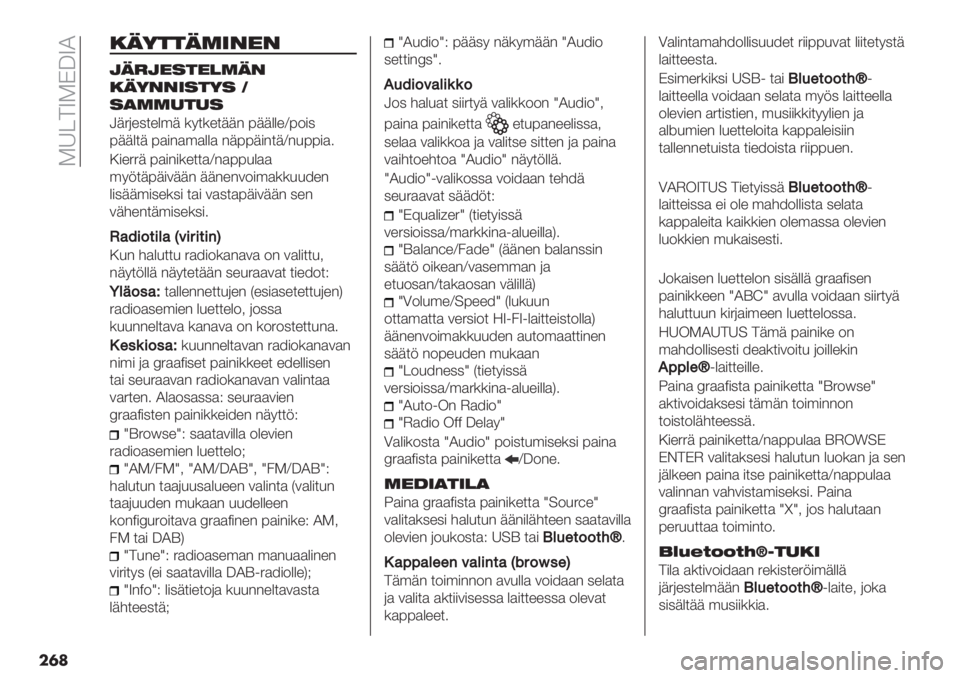 MULTIMEDIA

KÄYTTÄMINEN

JÄRJESTELMÄN KÄYNNISTYS / SAMMUTUS

Järjestelmä kytketään päälle/pois päältä painamalla näppäintä/nuppia.

Kierrä painiketta/nappulaa myötäpäivään äänenvoimakkuuden lisäämiseksi tai vastapäivään sen vähentämiseksi.

Radiotila (viritin)

Kun haluttu radiokanava on valittu, näytöllä näytetään seuraavat tiedot:

Yläosa: tallennettujen (esiasetettujen) radioasemien luettelo, jossa kuunneltava kanava on korostettuna.

Keskiosa: kuunneltavan radiokanavan nimi ja graafiset painikkeet edellisen tai seuraavan radiokanavan valintaa varten. Alaosassa: seuraavien graafisten painikkeiden näyttö:

"Browse": saatavilla olevien radioasemien luettelo;

"AM/FM", "AM/DAB", "FM/DAB": halutun taajuusalueen valinta (valitun taajuuden mukaan uudelleen konfiguroitava graafinen painike: AM, FM tai DAB)

"Tune": radioaseman manuaalinen viritys (ei saatavilla DAB-radiolle);

"Info": lisätietoja kuunneltavasta lähteestä;

"Audio": pääsy näkymään "Audio settings".

Audiovalikko

Jos haluat siirtyä valikkoon "Audio", paina painiketta etupaneelissa, selaa valikkoa ja valitse sitten ja paina vaihtoehtoa "Audio" näytöllä.

"Audio"-valikossa voidaan tehdä seuraavat säädöt:

"Equalizer" (tietyissä versioissa/markkina-alueilla).

"Balance/Fade" (äänen balanssin säätö oikean/vasemman ja etuosan/takaosan välillä)

"Volume/Speed" (lukuun ottamatta versiot HI-FI-laitteistolla) äänenvoimakkuuden automaattinen säätö nopeuden mukaan

"Loudness" (tietyissä versioissa/markkina-alueilla).

"Auto-On Radio"

"Radio Off Delay"

Valikosta "Audio" poistumiseksi paina graafista painiketta /Done.

MEDIATILA

Paina graafista painiketta "Source" valitaksesi halutun äänilähteen saatavilla olevien joukosta: USB tai Bluetooth®.

Kappaleen valinta (browse)

Tämän toiminnon avulla voidaan selata ja valita aktiivisessa laitteessa olevat kappaleet.

Valintamahdollisuudet riippuvat liitetystä laitteesta.

Esimerkiksi USB- tai Bluetooth®-laitteella voidaan selata myös laitteella olevien artistien, musiikkityylien ja albumien luetteloita kappaleisiin tallennetuista tiedoista riippuen.

VAROITUS Tietyissä Bluetooth®-laitteissa ei ole mahdollista selata kappaleita kaikkien olemassa olevien luokkien mukaisesti.

Jokaisen luettelon sisällä graafisen painikkeen "ABC" avulla voidaan siirtyä haluttuun kirjaimeen luettelossa.

HUOMAUTUS Tämä painike on mahdollisesti deaktivoitu joillekin Apple®-laitteille.

Paina graafista painiketta "Browse" aktivoidaksesi tämän toiminnon toistolähteessä.

Kierrä painiketta/nappulaa BROWSE ENTER valitaksesi halutun luokan ja sen jälkeen paina itse painiketta/nappulaa valinnan vahvistamiseksi. Paina graafista painiketta "X", jos halutaan peruuttaa toiminto.

Bluetooth®-TUKI

Tila aktivoidaan rekisteröimällä järjestelmään Bluetooth®-laite, joka sisältää musiikkia.

268

carmanualsonline.info